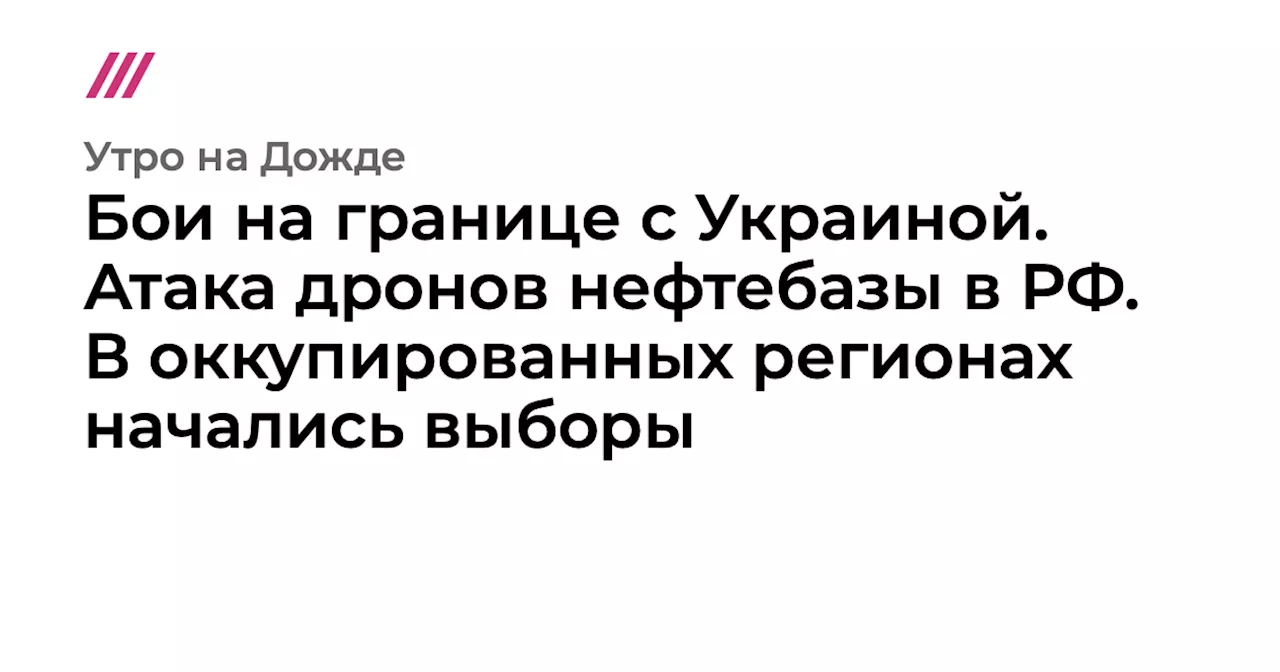 Утро на Дожде

Бои на границе с Украиной. Атака дронов нефтебазы в РФ. В оккупированных регионах начались выборы